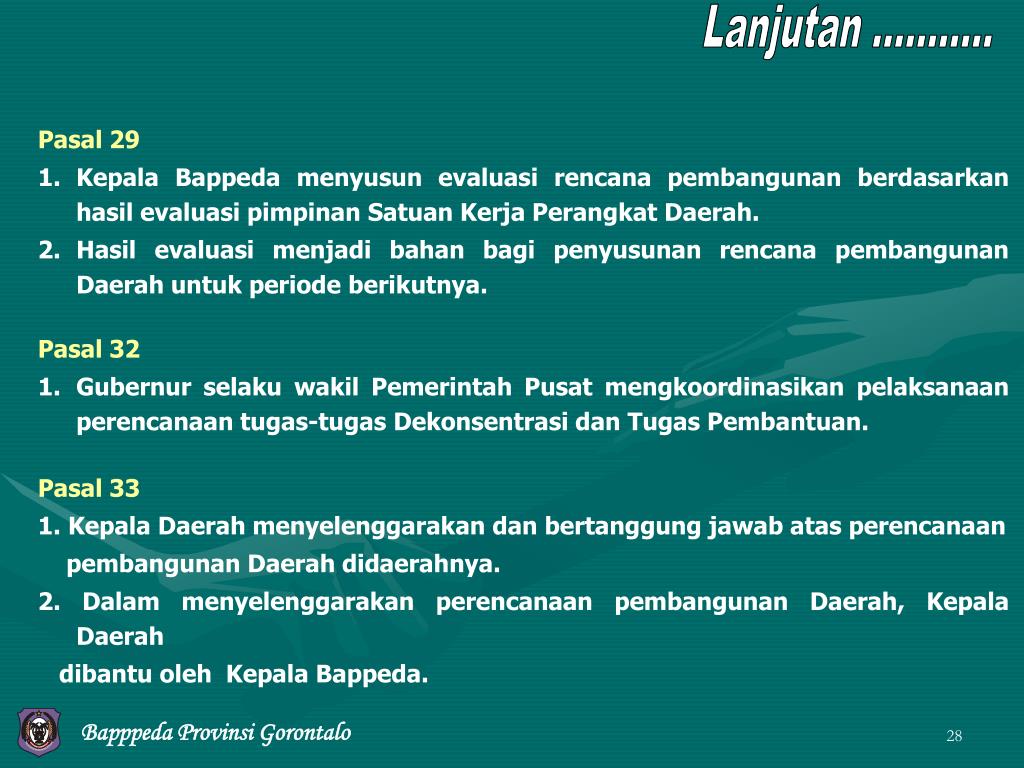 Lanjutan ..........

Pasal 29

1. Kepala Bappeda menyusun evaluasi rencana pembangunan berdasarkan hasil evaluasi pimpinan Satuan Kerja Perangkat Daerah.
2. Hasil evaluasi menjadi bahan bagi penyusunan rencana pembangunan Daerah untuk periode berikutnya.

Pasal 32

1. Gubernur selaku wakil Pemerintah Pusat mengkoordinasikan pelaksanaan perencanaan tugas-tugas Dekonsentrasi dan Tugas Pembantuan.

Pasal 33

1. Kepala Daerah menyelenggarakan dan bertanggung jawab atas perencanaan pembangunan Daerah didaerahnya.
2. Dalam menyelenggarakan perencanaan pembangunan Daerah, Kepala Daerah

dibantu oleh Kepala Bappeda.

Bapppeda Provinsi Gorontalo

28